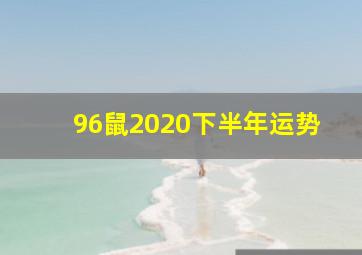 96鼠2020下半年运势